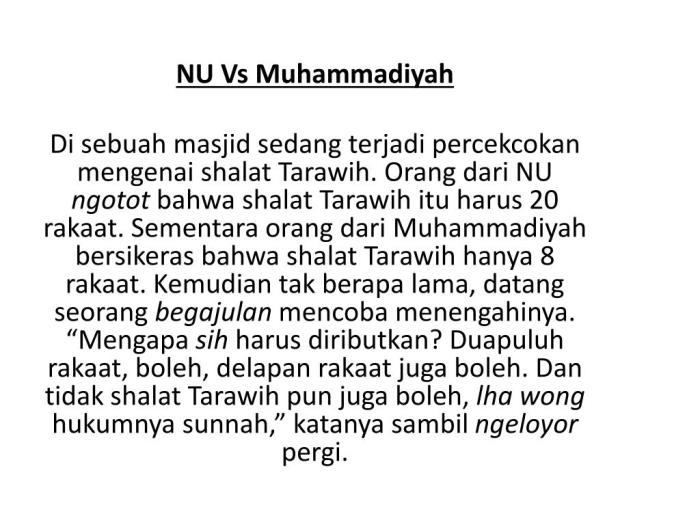 NU Vs Muhammadiyah

Di sebuah masjid sedang terjadi percekcokan mengenai shalat Tarawih. Orang dari NU ngotot bahwa shalat Tarawih itu harus 20 rakaat. Sementara orang dari Muhammadiyah bersikeras bahwa shalat Tarawih hanya 8 rakaat. Kemudian tak berapa lama, datang seorang begajulan mencoba menengahinya. “Mengapa sih harus diributkan? Duapuluh rakaat, boleh, delapan rakaat juga boleh. Dan tidak shalat Tarawih pun juga boleh, lha wong hukumnya sunnah,” katanya sambil ngeloyor pergi.